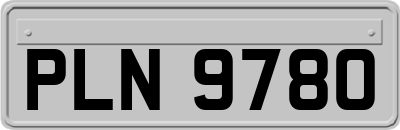 PLN 9780